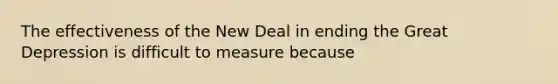 The effectiveness of the New Deal in ending the Great Depression is difficult to measure because